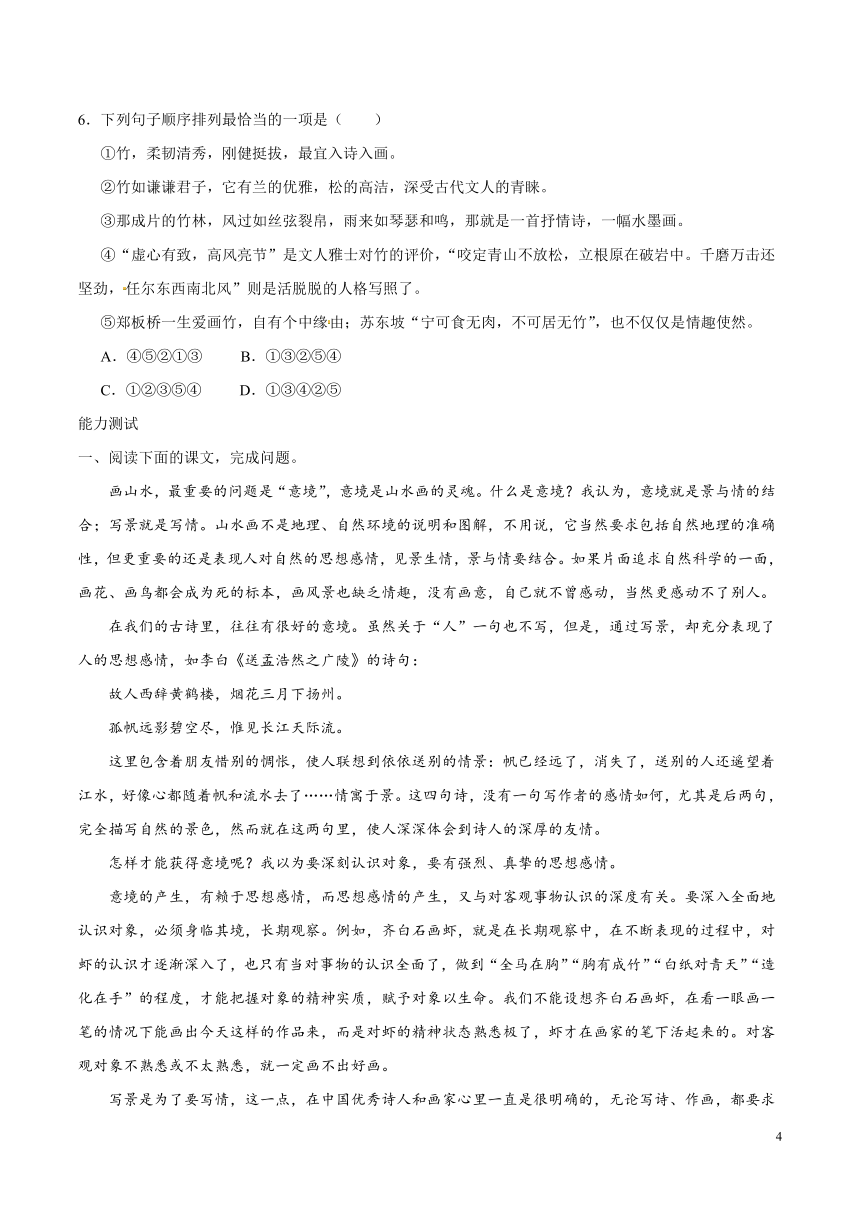 6．下列句子顺序排列最恰当的一项是（　　）

①竹，柔韧清秀，刚健挺拔，最宜入诗入画。

②竹如谦谦君子，它有兰的优雅，松的高洁，深受古代文人的青睐。

③那成片的竹林，风过如丝弦裂帛，雨来如琴瑟和鸣，那就是一首抒情诗，一幅水墨画。

④“虚心有致，高风亮节”是文人雅士对竹的评价，“咬定青山不放松，立根原在破岩中。千磨万击还坚劲，任尔东西南北风”则是活脱脱的人格写照了。

⑤郑板桥一生爱画竹，自有个中缘由；苏东坡“宁可食无肉，不可居无竹”，也不仅仅是情趣使然。

A．④⑤②①③　　B．①③②⑤④

C．①②③⑤④　　D．①③④②⑤

能力测试

一、阅读下面的课文，完成问题。

画山水，最重要的问题是“意境”，意境是山水画的灵魂。什么是意境？我认为，意境就是景与情的结合；写景就是写情。山水画不是地理、自然环境的说明和图解，不用说，它当然要求包括自然地理的准确性，但更重要的还是表现人对自然的思想感情，见景生情，景与情要结合。如果片面追求自然科学的一面，画花、画鸟都会成为死的标本，画风景也缺乏情趣，没有画意，自己就不曾感动，当然更感动不了别人。

在我们的古诗里，往往有很好的意境。虽然关于“人”一句也不写，但是，通过写景，却充分表现了人的思想感情，如李白《送孟浩然之广陵》的诗句：

故人西辞黄鹤楼，烟花三月下扬州。

孤帆远影碧空尽，惟见长江天际流。

这里包含着朋友惜别的惆怅，使人联想到依依送别的情景：帆已经远了，消失了，送别的人还遥望着江水，好像心都随着帆和流水去了……情寓于景。这四句诗，没有一句写作者的感情如何，尤其是后两句，完全描写自然的景色，然而就在这两句里，使人深深体会到诗人的深厚的友情。

怎样才能获得意境呢？我以为要深刻认识对象，要有强烈、真挚的思想感情。

意境的产生，有赖于思想感情，而思想感情的产生，又与对客观事物认识的深度有关。要深入全面地认识对象，必须身临其境，长期观察。例如，齐白石画虾，就是在长期观察中，在不断表现的过程中，对虾的认识才逐渐深入了，也只有当对事物的认识全面了，做到“全马在胸”“胸有成竹”“白纸对青天”“造化在手”的程度，才能把握对象的精神实质，赋予对象以生命。我们不能设想齐白石画虾，在看一眼画一笔的情况下能画出今天这样的作品来，而是对虾的精神状态熟悉极了，虾才在画家的笔下活起来的。对客观对象不熟悉或不太熟悉，就一定画不出好画。

写景是为了要写情，这一点，在中国优秀诗人和画家心里一直是很明确的，无论写诗、作画，都要求

4